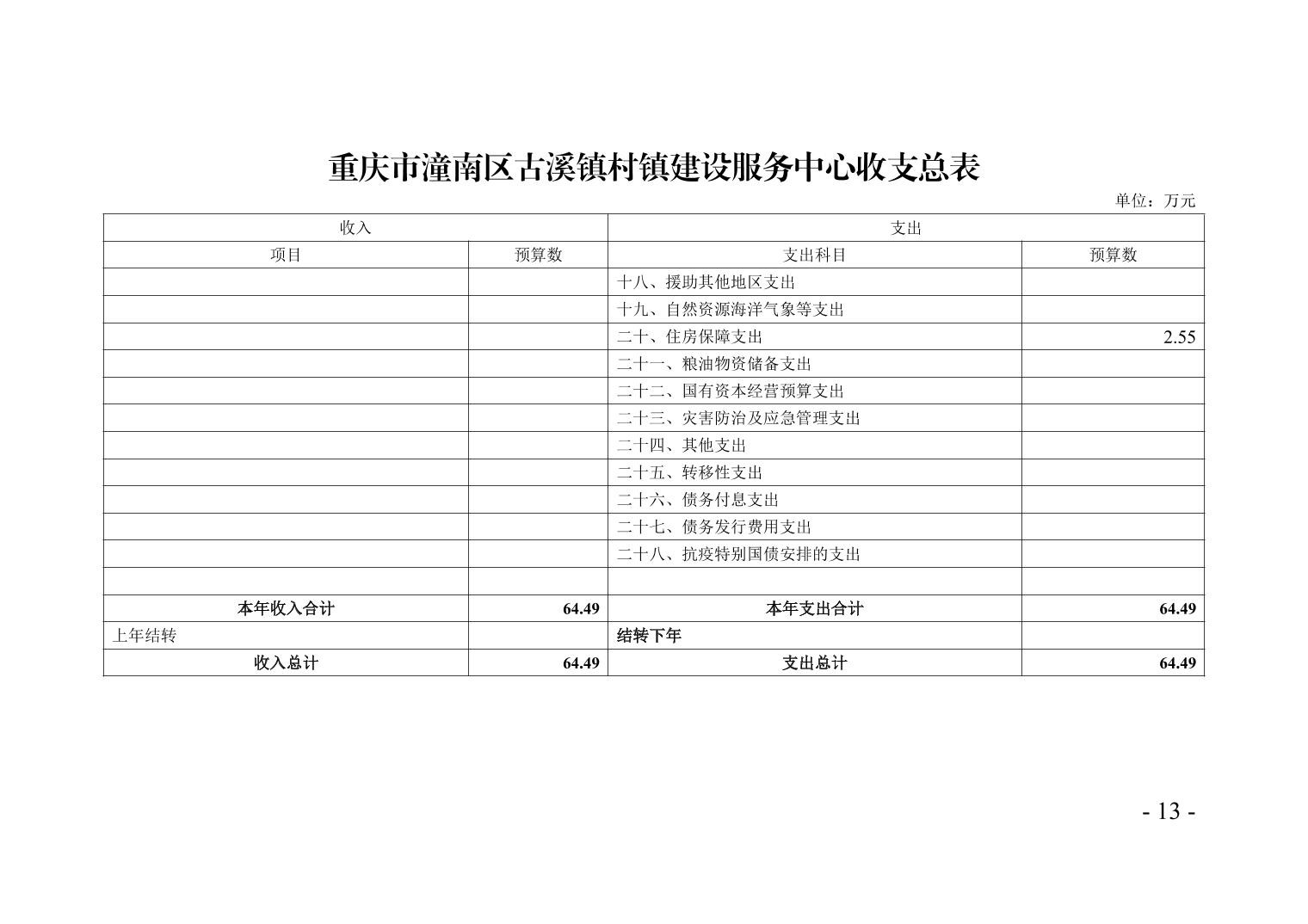 重庆市潼南区古溪镇村镇建设服务中心收支总表

单位：万元

| 收入 | | 支出 | |
|---|---|---|---|
| 项目 | 预算数 | 支出科目 | 预算数 |
| | | 十八、援助其他地区支出 | |
| | | 十九、自然资源海洋气象等支出 | |
| | | 二十、住房保障支出 | 2.55 |
| | | 二十一、粮油物资储备支出 | |
| | | 二十二、国有资本经营预算支出 | |
| | | 二十三、灾害防治及应急管理支出 | |
| | | 二十四、其他支出 | |
| | | 二十五、转移性支出 | |
| | | 二十六、债务付息支出 | |
| | | 二十七、债务发行费用支出 | |
| | | 二十八、抗疫特别国债安排的支出 | |
| | | | |
| 本年收入合计 | 64.49 | 本年支出合计 | 64.49 |
| 上年结转 | | 结转下年 | |
| 收入总计 | 64.49 | 支出总计 | 64.49 |

- 13 -